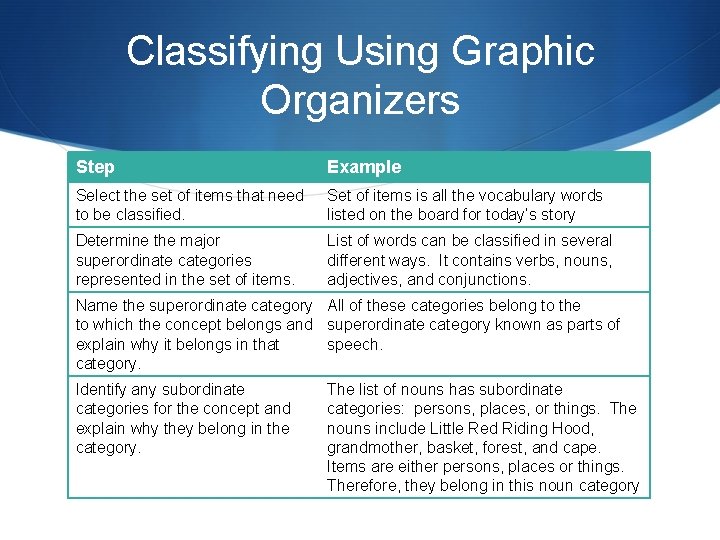 Classifying Using Graphic Organizers

| Step | Example |
|---|---|
| Select the set of items that need to be classified. | Set of items is all the vocabulary words listed on the board for today's story |
| Determine the major superordinate categories represented in the set of items. | List of words can be classified in several different ways. It contains verbs, nouns, adjectives, and conjunctions. |
| Name the superordinate category to which the concept belongs and explain why it belongs in that category. | All of these categories belong to the superordinate category known as parts of speech. |
| Identify any subordinate categories for the concept and explain why they belong in the category. | The list of nouns has subordinate categories: persons, places, or things. The nouns include Little Red Riding Hood, grandmother, basket, forest, and cape. Items are either persons, places or things. Therefore, they belong in this noun category |